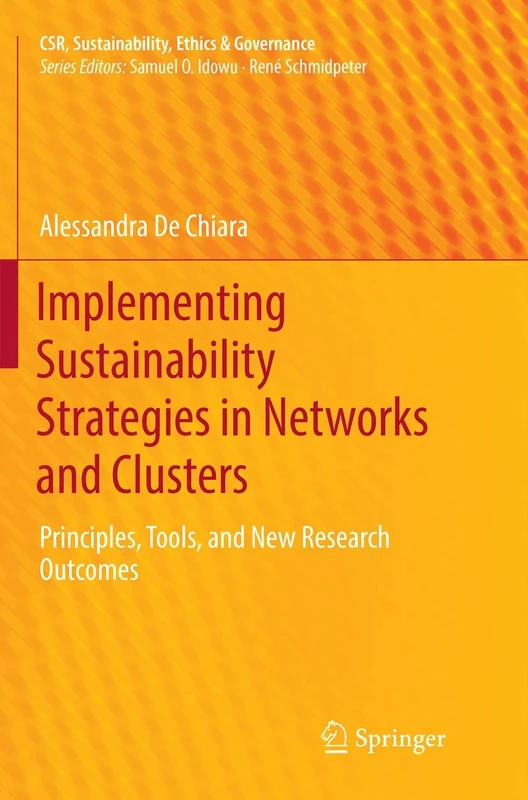 CSR, Sustainability, Ethics & Governance
Series Editors: Samuel O. Idowu · René Schmidpeter

Alessandra De Chiara

Implementing Sustainability Strategies in Networks and Clusters

Principles, Tools, and New Research Outcomes

Springer